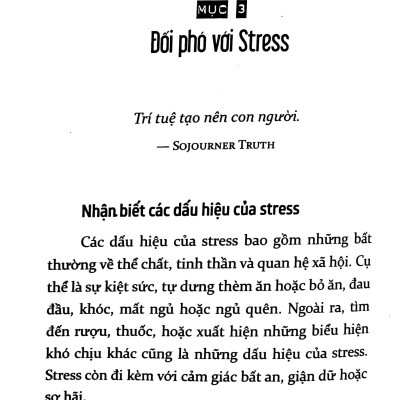 MỤC 3

Đối phó với Stress

Trí tuệ tạo nên con người.

— SOJOURNER TRUTH

Nhận biết các dấu hiệu của stress

Các dấu hiệu của stress bao gồm những bất thường về thể chất, tinh thần và quan hệ xã hội. Cụ thể là sự kiệt sức, tự dưng thèm ăn hoặc bỏ ăn, đau đầu, khóc, mất ngủ hoặc ngủ quên. Ngoài ra, tìm đến rượu, thuốc, hoặc xuất hiện những biểu hiện khó chịu khác cũng là những dấu hiệu của stress. Stress còn đi kèm với cảm giác bất an, giận dữ hoặc sợ hãi.